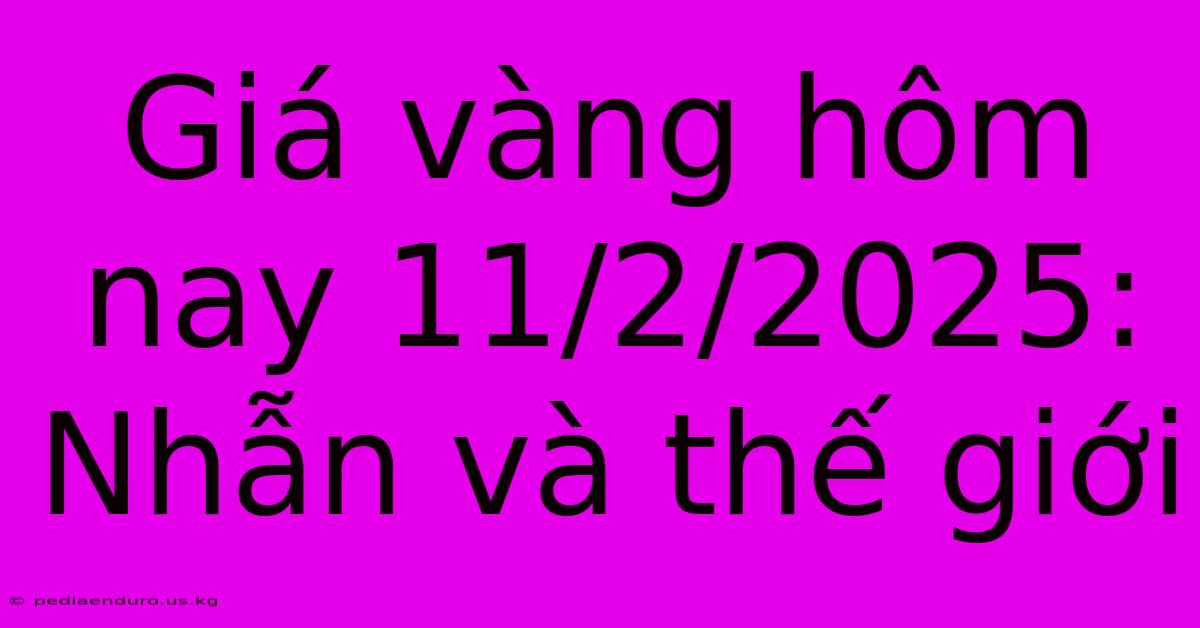 Giá vàng hôm nay 11/2/2025: Nhẫn và thế giới

© pediaenduro.us.kg